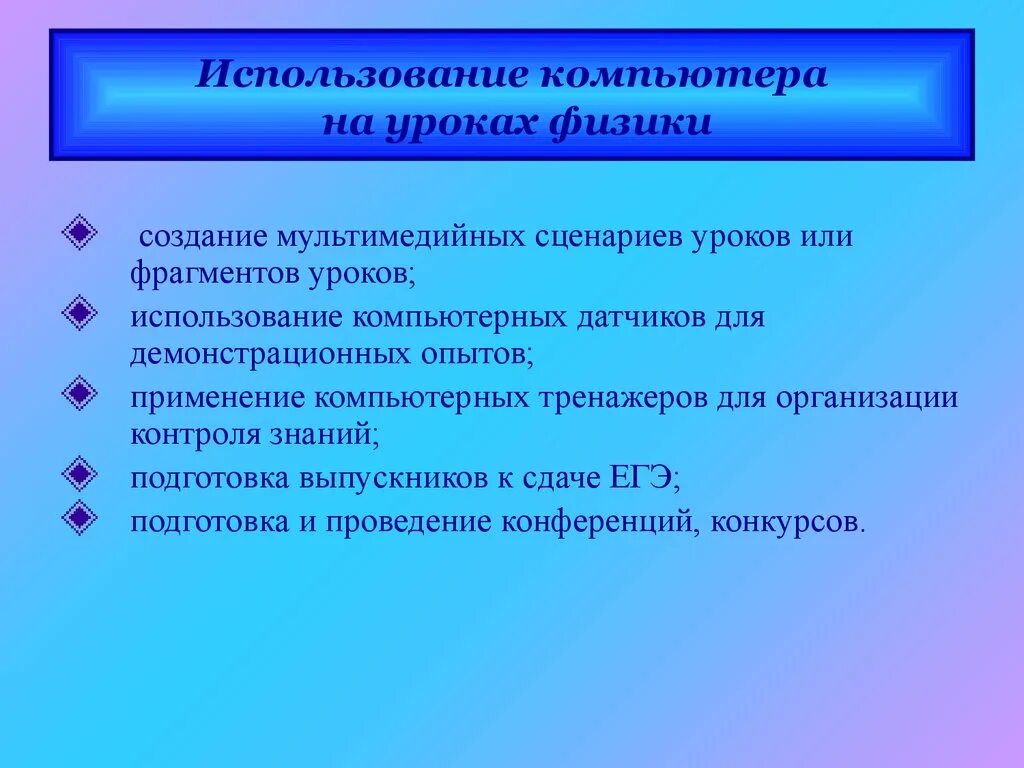 Использование компьютера на уроках физики

создание мультимедийных сценариев уроков или фрагментов уроков;

использование компьютерных датчиков для демонстрационных опытов;

применение компьютерных тренажеров для организации контроля знаний;

подготовка выпускников к сдаче ЕГЭ;

подготовка и проведение конференций, конкурсов.